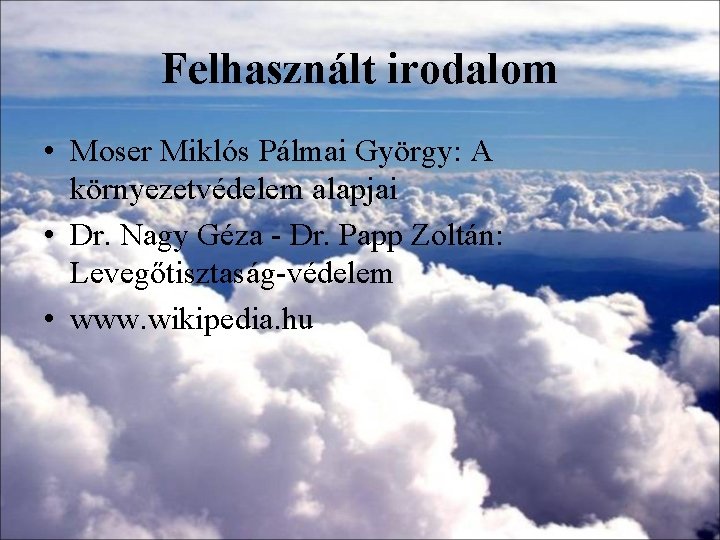 Felhasznált irodalom

• Moser Miklós Pálmai György: A környezetvédelem alapjai
• Dr. Nagy Géza - Dr. Papp Zoltán: Levegőtisztaság-védelem
• www.wikipedia.hu